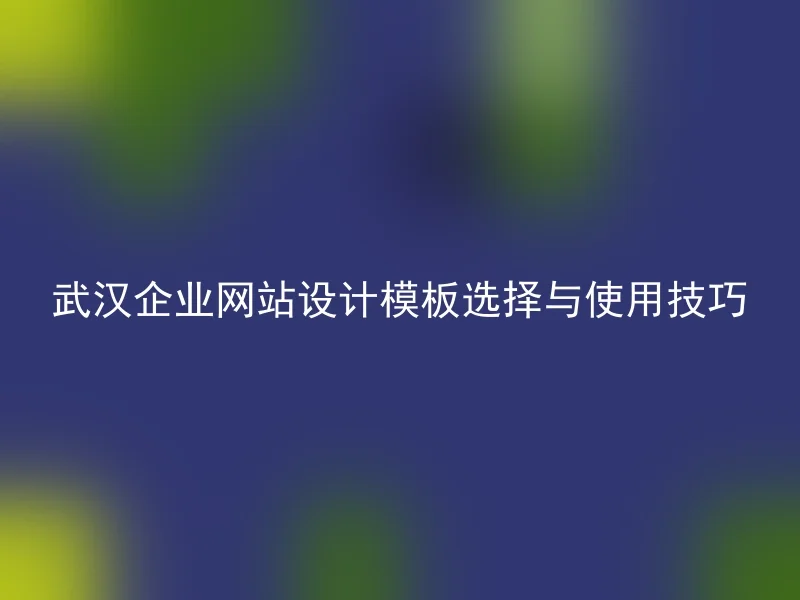 武汉企业网站设计模板选择与使用技巧